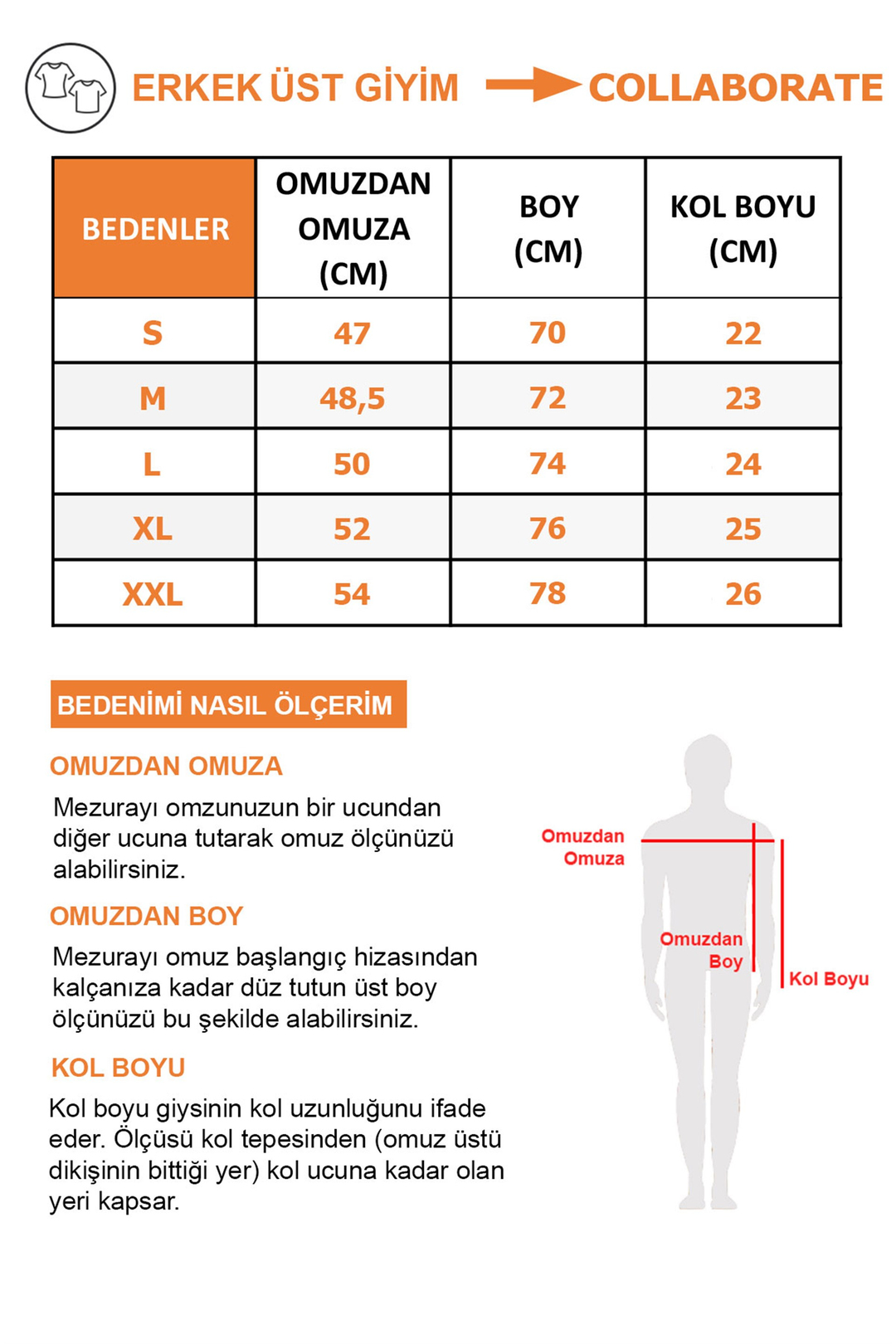 ERKEK ÜST GİYİM COLLABORATE

| BEDENLER | OMUZDAN OMUZA (CM) | BOY (CM) | KOL BOYU (CM) |
|---|---|---|---|
| S | 47 | 70 | 22 |
| M | 48,5 | 72 | 23 |
| L | 50 | 74 | 24 |
| XL | 52 | 76 | 25 |
| XXL | 54 | 78 | 26 |

BEDENİMİ NASIL ÖLÇERİM

OMUZDAN OMUZA

Mezurayı omzunuzun bir ucundan diğer ucuna tutarak omuz ölçünüzü alabilirsiniz.

OMUZDAN BOY

Mezurayı omuz başlangıç hizasından kalçanıza kadar düz tutun üst boy ölçünüzü bu şekilde alabilirsiniz.

KOL BOYU

Kol boyu giysinin kol uzunluğunu ifade eder. Ölçüsü kol tepesinden (omuz üstü dikişinin bittiği yer) kol ucuna kadar olan yeri kapsar.

Omuzdan Omuza

Omuzdan Boy

Kol Boyu